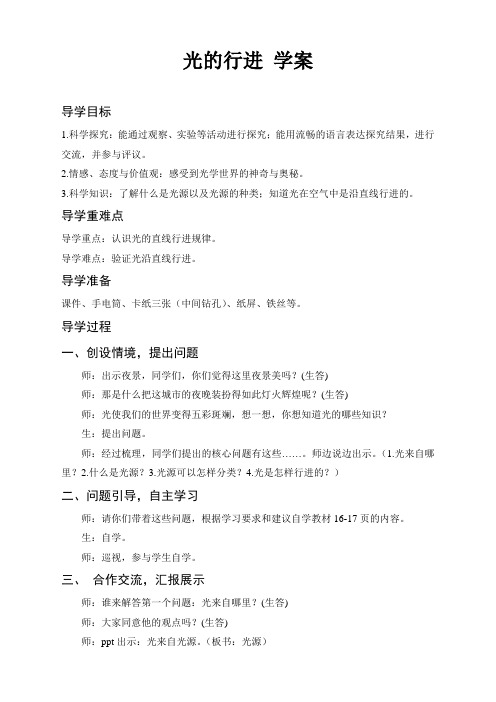 光的行进 学案

导学目标

1.科学探究：能通过观察、实验等活动进行探究；能用流畅的语言表达探究结果，进行交流，并参与评议。

2.情感、态度与价值观：感受到光学世界的神奇与奥秘。

3.科学知识：了解什么是光源以及光源的种类；知道光在空气中是沿直线行进的。

导学重难点

导学重点：认识光的直线行进规律。

导学难点：验证光沿直线行进。

导学准备

课件、手电筒、卡纸三张（中间钻孔）、纸屏、铁丝等。

导学过程

一、创设情境，提出问题

师：出示夜景，同学们，你们觉得这里夜景美吗？(生答)

师：那是什么把这城市的夜晚装扮得如此灯火辉煌呢？(生答)

师：光使我们的世界变得五彩斑斓，想一想，你想知道光的哪些知识？

生：提出问题。

师：经过梳理，同学们提出的核心问题有这些……。师边说边出示。（1.光来自哪里？2.什么是光源？3.光源可以怎样分类？4.光是怎样行进的？）

二、问题引导，自主学习

师：请你们带着这些问题，根据学习要求和建议自学教材 16-17 页的内容。

生：自学。

师：巡视，参与学生自学。

三、 合作交流，汇报展示

师：谁来解答第一个问题：光来自哪里？(生答)

师：大家同意他的观点吗？(生答)

师：ppt 出示：光来自光源。（板书：光源）